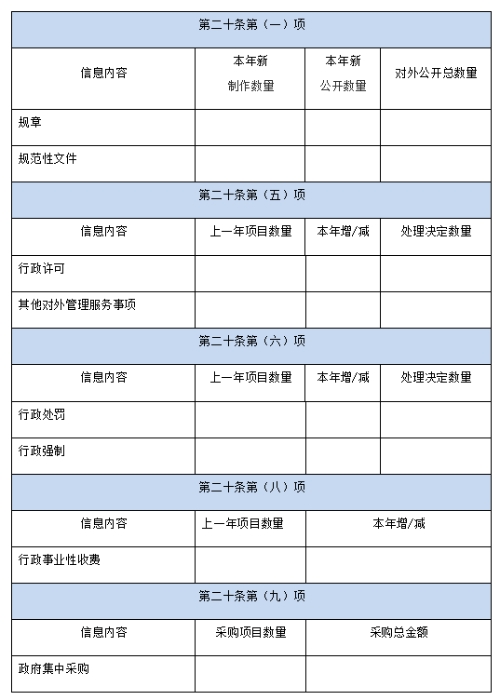 | 第二十条第（一）项 | | | |
|---|---|---|---|
| 信息内容 | 本年新制作数量 | 本年新公开数量 | 对外公开总数量 |
| 规章 | | | |
| 规范性文件 | | | |
| 第二十条第（五）项 | | | |
| 信息内容 | 上一年项目数量 | 本年增/减 | 处理决定数量 |
| 行政许可 | | | |
| 其他对外管理服务事项 | | | |
| 第二十条第（六）项 | | | |
| 信息内容 | 上一年项目数量 | 本年增/减 | 处理决定数量 |
| 行政处罚 | | | |
| 行政强制 | | | |
| 第二十条第（八）项 | | | |
| 信息内容 | 上一年项目数量 | 本年增/减 | |
| 行政事业性收费 | | | |
| 第二十条第（九）项 | | | |
| 信息内容 | 采购项目数量 | 采购总金额 | |
| 政府集中采购 | | | |